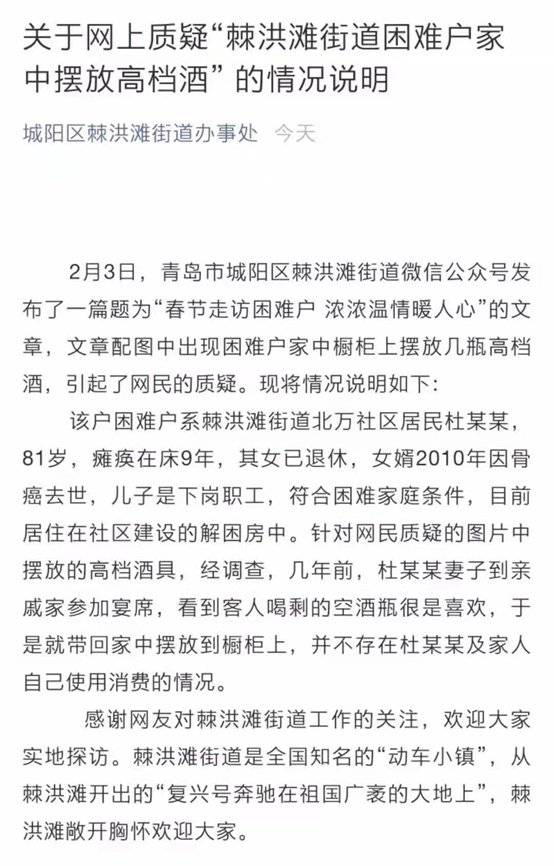 关于网上质疑“棘洪滩街道困难户家中摆放高档酒”的情况说明

城阳区棘洪滩街道办事处 今天

2月3日，青岛市城阳区棘洪滩街道微信公众号发布了一篇题为“春节走访困难户 浓浓温情暖人心”的文章，文章配图中出现困难户家中橱柜上摆放几瓶高档酒，引起了网民的质疑。现将情况说明如下：

该户困难户系棘洪滩街道北万社区居民杜某某，81岁，瘫痪在床9年，其女已退休，女婿2010年因骨癌去世，儿子是下岗职工，符合困难家庭条件，目前居住在社区建设的解困房中。针对网民质疑的图片中摆放的高档酒具，经调查，几年前，杜某某妻子到亲戚家参加宴席，看到客人喝剩的空酒瓶很是喜欢，于是就带回家中摆放到橱柜上，并不存在杜某某及家人自己使用消费的情况。

感谢网友对棘洪滩街道工作的关注，欢迎大家实地探访。棘洪滩街道是全国知名的“动车小镇”，从棘洪滩开出的“复兴号奔驰在祖国广袤的大地上”，棘洪滩敞开胸怀欢迎大家。